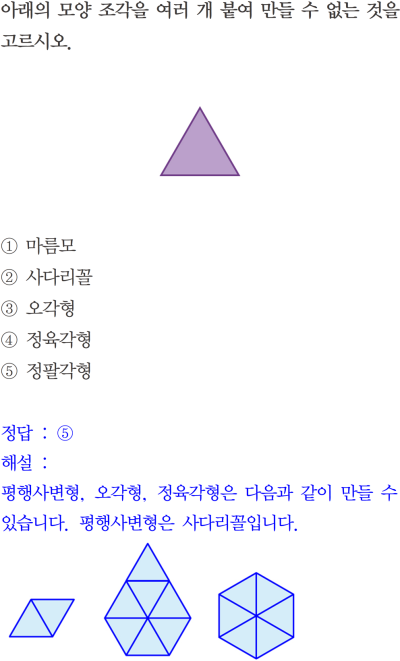 아래의 모양 조각을 여러 개 붙여 만들 수 없는 것을 고르시오.

① 마름모
② 사다리꼴
③ 오각형
④ 정육각형
⑤ 정팔각형

정답 : ⑤
해설 :
평행사변형, 오각형, 정육각형은 다음과 같이 만들 수 있습니다. 평행사변형은 사다리꼴입니다.